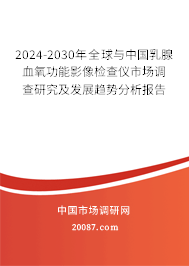 2024-2030年全球与中国乳腺血氧功能影像检查仪市场调查研究及发展趋势分析报告

中国市场调研网

20087.com